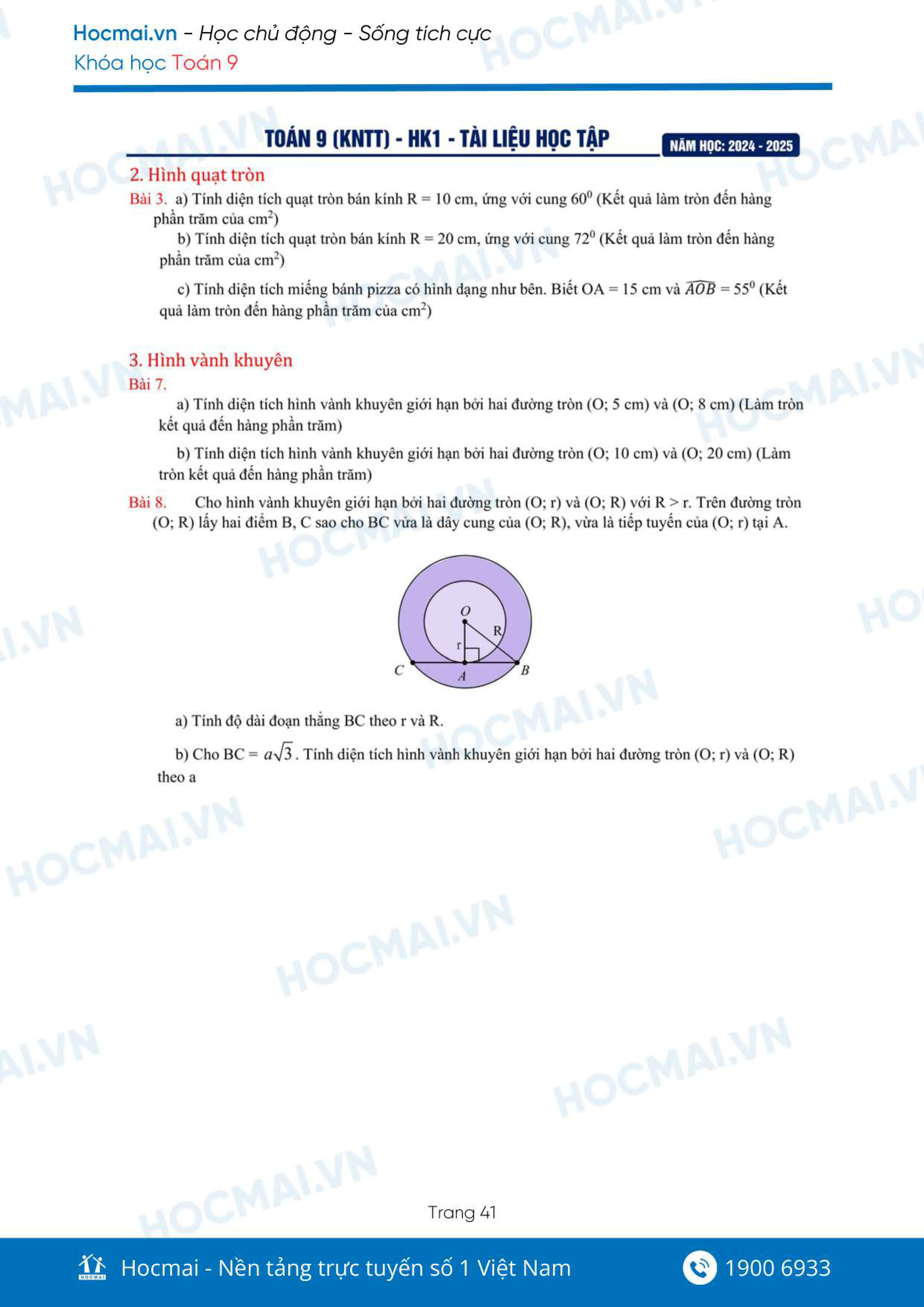 Hocmai.vn - Học chủ động - Sống tích cực
Khóa học Toán 9

TOÁN 9 (KNTT) - HK1 - TÀI LIỆU HỌC TẬP
NĂM HỌC: 2024 - 2025

2. Hình quạt tròn
Bài 3. a) Tính diện tích quạt tròn bán kính R = 10 cm, ứng với cung $60^0$ (Kết quả làm tròn đến hàng phần trăm của $cm^2$)

b) Tính diện tích quạt tròn bán kính R = 20 cm, ứng với cung $72^0$ (Kết quả làm tròn đến hàng phần trăm của $cm^2$)

c) Tính diện tích miếng bánh pizza có hình dạng như bên. Biết OA = 15 cm và $\widehat{AOB} = 55^0$ (Kết quả làm tròn đến hàng phần trăm của $cm^2$)

3. Hình vành khuyên
Bài 7.
a) Tính diện tích hình vành khuyên giới hạn bởi hai đường tròn (O; 5 cm) và (O; 8 cm) (Làm tròn kết quả đến hàng phần trăm)

b) Tính diện tích hình vành khuyên giới hạn bởi hai đường tròn (O; 10 cm) và (O; 20 cm) (Làm tròn kết quả đến hàng phần trăm)

Bài 8. Cho hình vành khuyên giới hạn bởi hai đường tròn (O; r) và (O; R) với R > r. Trên đường tròn (O; R) lấy hai điểm B, C sao cho BC vừa là dây cung của (O; R), vừa là tiếp tuyến của (O; r) tại A.

O
R
r
C
A
B

a) Tính độ dài đoạn thẳng BC theo r và R.

b) Cho BC = $a\sqrt{3}$. Tính diện tích hình vành khuyên giới hạn bởi hai đường tròn (O; r) và (O; R) theo a

Trang 41

Hocmai - Nền tảng trực tuyến số 1 Việt Nam
1900 6933